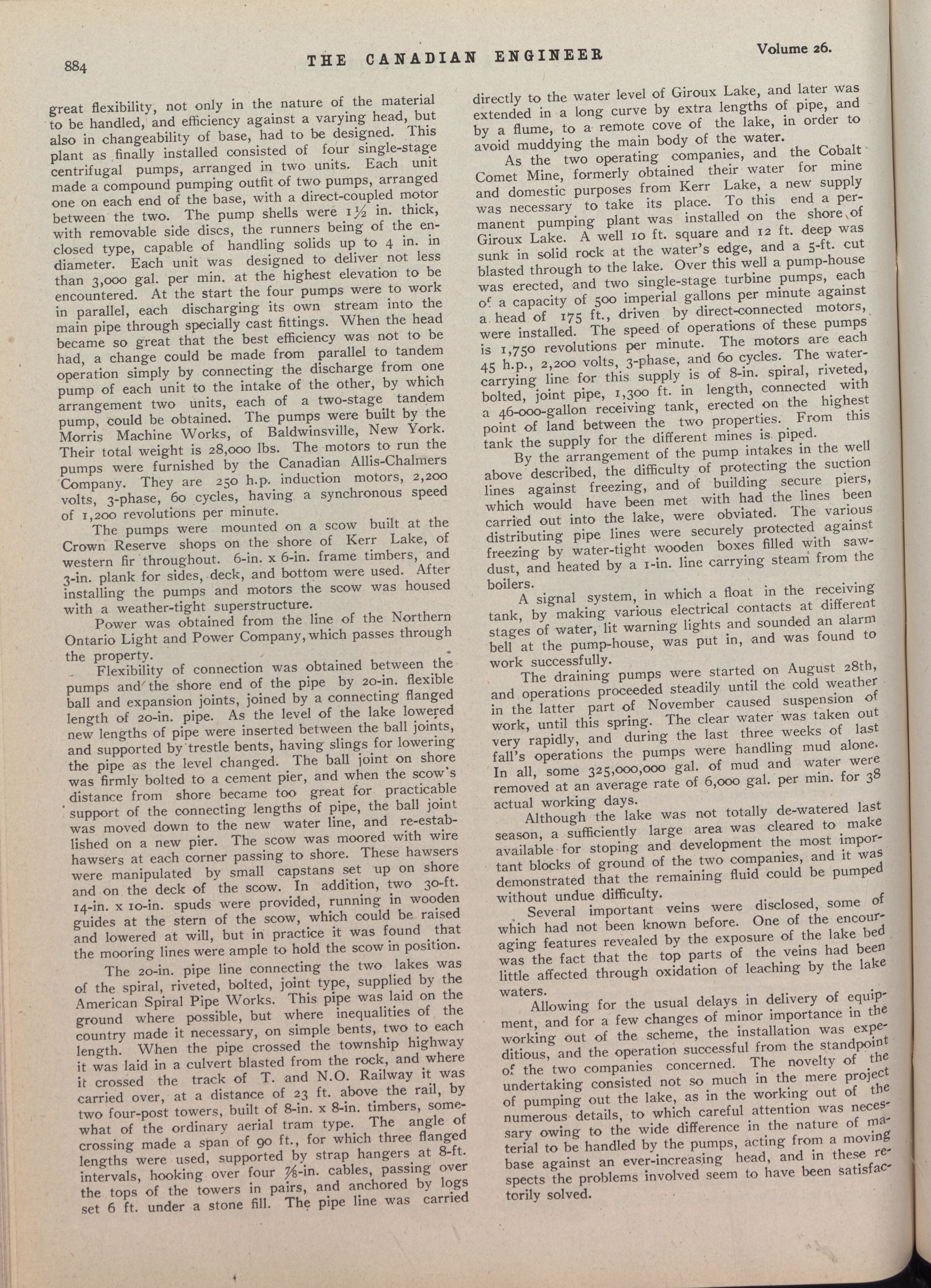 884 THE CANADIAN ENGINEER Volume 26.

great flexibility, not only in the nature of the material to be handled, and efficiency against a varying head, but also in changeability of base, had to be designed. This plant as finally installed consisted of four single-stage centrifugal pumps, arranged in two units. Each unit made a compound pumping outfit of two pumps, arranged one on each end of the base, with a direct-coupled motor between the two. The pump shells were $1\frac{1}{2}$ in. thick, with removable side discs, the runners being of the enclosed type, capable of handling solids up to 4 in. in diameter. Each unit was designed to deliver not less than 3,000 gal. per min. at the highest elevation to be encountered. At the start the four pumps were to work in parallel, each discharging its own stream into the main pipe through specially cast fittings. When the head became so great that the best efficiency was not to be had, a change could be made from parallel to tandem operation simply by connecting the discharge from one pump of each unit to the intake of the other, by which arrangement two units, each of a two-stage tandem pump, could be obtained. The pumps were built by the Morris Machine Works, of Baldwinsville, New York. Their total weight is 28,000 lbs. The motors to run the pumps were furnished by the Canadian Allis-Chalmers Company. They are 250 h.p. induction motors, 2,200 volts, 3-phase, 60 cycles, having a synchronous speed of 1,200 revolutions per minute.

The pumps were mounted on a scow built at the Crown Reserve shops on the shore of Kerr Lake, of western fir throughout. 6-in. x 6-in. frame timbers, and 3-in. plank for sides, deck, and bottom were used. After installing the pumps and motors the scow was housed with a weather-tight superstructure.

Power was obtained from the line of the Northern Ontario Light and Power Company, which passes through the property.

Flexibility of connection was obtained between the pumps and the shore end of the pipe by 20-in. flexible ball and expansion joints, joined by a connecting flanged length of 20-in. pipe. As the level of the lake lowered new lengths of pipe were inserted between the ball joints, and supported by trestle bents, having slings for lowering the pipe as the level changed. The ball joint on shore was firmly bolted to a cement pier, and when the scow's distance from shore became too great for practicable support of the connecting lengths of pipe, the ball joint was moved down to the new water line, and re-established on a new pier. The scow was moored with wire hawsers at each corner passing to shore. These hawsers were manipulated by small capstans set up on shore and on the deck of the scow. In addition, two 30-ft. 14-in. x 10-in. spuds were provided, running in wooden guides at the stern of the scow, which could be raised and lowered at will, but in practice it was found that the mooring lines were ample to hold the scow in position.

The 20-in. pipe line connecting the two lakes was of the spiral, riveted, bolted, joint type, supplied by the American Spiral Pipe Works. This pipe was laid on the ground where possible, but where inequalities of the country made it necessary, on simple bents, two to each length. When the pipe crossed the township highway it was laid in a culvert blasted from the rock, and where it crossed the track of T. and N.O. Railway it was carried over, at a distance of 23 ft. above the rail, by two four-post towers, built of 8-in. x 8-in. timbers, somewhat of the ordinary aerial tram type. The angle of crossing made a span of 90 ft., for which three flanged lengths were used, supported by strap hangers at 8-ft. intervals, hooking over four $\frac{7}{8}$-in. cables, passing over the tops of the towers in pairs, and anchored by logs set 6 ft. under a stone fill. The pipe line was carried directly to the water level of Giroux Lake, and later was extended in a long curve by extra lengths of pipe, and by a flume, to a remote cove of the lake, in order to avoid muddying the main body of the water.

As the two operating companies, and the Cobalt Comet Mine, formerly obtained their water for mine and domestic purposes from Kerr Lake, a new supply was necessary to take its place. To this end a permanent pumping plant was installed on the shore of Giroux Lake. A well 10 ft. square and 12 ft. deep was sunk in solid rock at the water's edge, and a 5-ft. cut blasted through to the lake. Over this well a pump-house was erected, and two single-stage turbine pumps, each of a capacity of 500 imperial gallons per minute against a head of 175 ft., driven by direct-connected motors, were installed. The speed of operations of these pumps is 1,750 revolutions per minute. The motors are each 45 h.p., 2,200 volts, 3-phase, and 60 cycles. The water-carrying line for this supply is of 8-in. spiral, riveted, bolted, joint pipe, 1,300 ft. in length, connected with a 46-000-gallon receiving tank, erected on the highest point of land between the two properties. From this tank the supply for the different mines is piped.

By the arrangement of the pump intakes in the well above described, the difficulty of protecting the suction lines against freezing, and of building secure piers, which would have been met with had the lines been carried out into the lake, were obviated. The various distributing pipe lines were securely protected against freezing by water-tight wooden boxes filled with sawdust, and heated by a 1-in. line carrying steam from the boilers.

A signal system, in which a float in the receiving tank, by making various electrical contacts at different stages of water, lit warning lights and sounded an alarm bell at the pump-house, was put in, and was found to work successfully.

The draining pumps were started on August 28th, and operations proceeded steadily until the cold weather in the latter part of November caused suspension of work, until this spring. The clear water was taken out very rapidly, and during the last three weeks of last fall's operations the pumps were handling mud alone. In all, some 325,000,000 gal. of mud and water were removed at an average rate of 6,000 gal. per min. for 38 actual working days.

Although the lake was not totally de-watered last season, a sufficiently large area was cleared to make available for stoping and development the most important blocks of ground of the two companies, and it was demonstrated that the remaining fluid could be pumped without undue difficulty.

Several important veins were disclosed, some of which had not been known before. One of the encouraging features revealed by the exposure of the lake bed was the fact that the top parts of the veins had been little affected through oxidation of leaching by the lake waters.

Allowing for the usual delays in delivery of equipment, and for a few changes of minor importance in the working out of the scheme, the installation was expeditious, and the operation successful from the standpoint of the two companies concerned. The novelty of the undertaking consisted not so much in the mere project of pumping out the lake, as in the working out of the numerous details, to which careful attention was necessary owing to the wide difference in the nature of material to be handled by the pumps, acting from a moving base against an ever-increasing head, and in these respects the problems involved seem to have been satisfactorily solved.